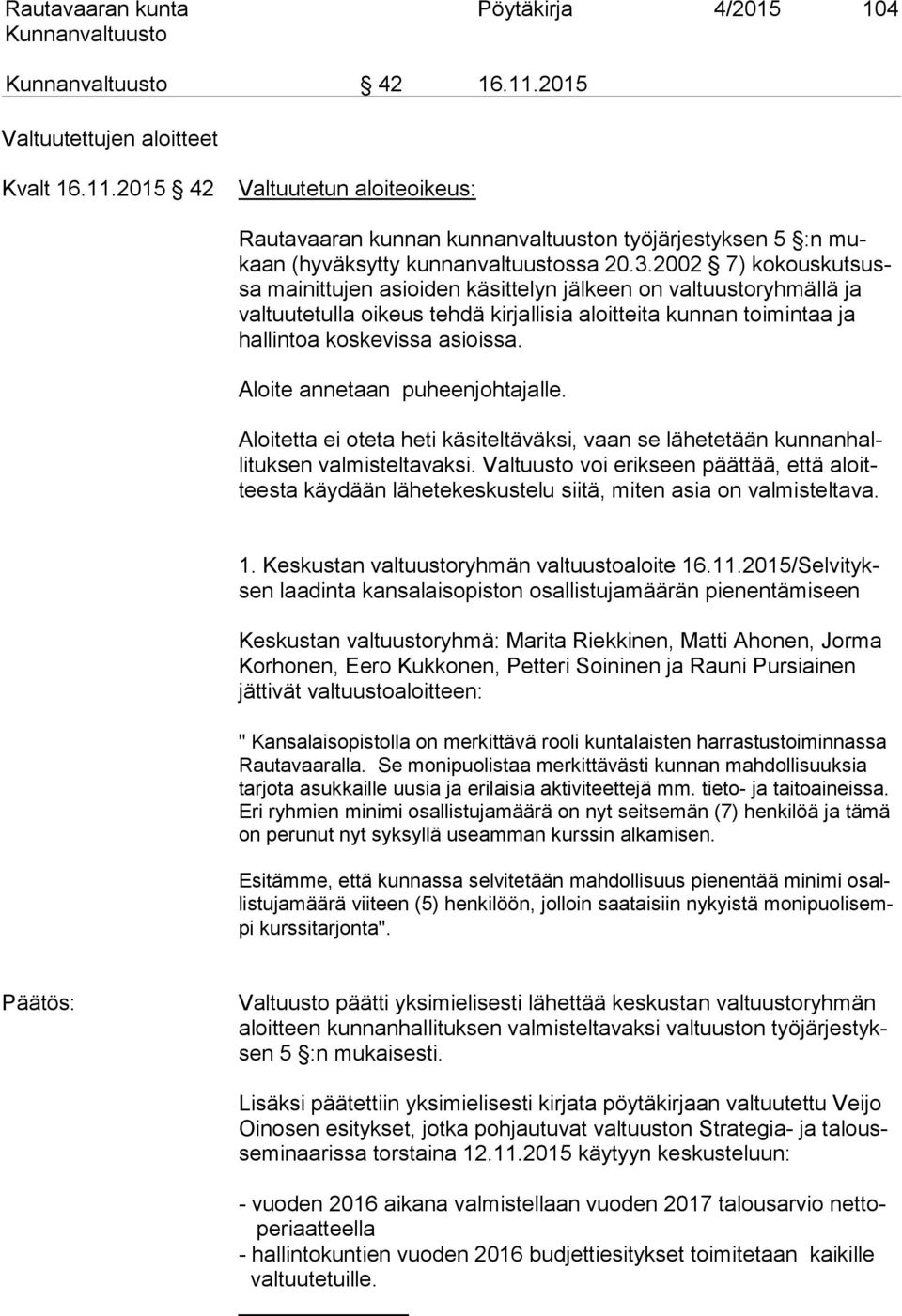 Rautavaaran kunta Pöytäkirja 4/2015 104
Kunnanvaltuusto

Kunnanvaltuusto § 42 16.11.2015

Valtuutettujen aloitteet

Kvalt 16.11.2015 § 42 Valtuutetun aloiteoikeus:

Rautavaaran kunnan kunnanvaltuuston työjärjestyksen 5 §:n mukaan (hyväksytty kunnanvaltuustossa 20.3.2002 § 7) kokouskutsussa mainittujen asioiden käsittelyn jälkeen on valtuustoryhmällä ja valtuutetulla oikeus tehdä kirjallisia aloitteita kunnan toimintaa ja hallintoa koskevissa asioissa.

Aloite annetaan puheenjohtajalle.

Aloitetta ei oteta heti käsiteltäväksi, vaan se lähetetään kunnanhallituksen valmisteltavaksi. Valtuusto voi erikseen päättää, että aloitteesta käydään lähetekeskustelu siitä, miten asia on valmisteltava.

1. Keskustan valtuustoryhmän valtuustoaloite 16.11.2015/Selvityksen laadinta kansalaisopiston osallistujamäärän pienentämiseen

Keskustan valtuustoryhmä: Marita Riekkinen, Matti Ahonen, Jorma Korhonen, Eero Kukkonen, Petteri Soininen ja Rauni Pursiainen jättivät valtuustoaloitteen:

" Kansalaisopistolla on merkittävä rooli kuntalaisten harrastustoiminnassa Rautavaaralla. Se monipuolistaa merkittävästi kunnan mahdollisuuksia tarjota asukkaille uusia ja erilaisia aktiviteettejä mm. tieto- ja taitoaineissa. Eri ryhmien minimi osallistujamäärä on nyt seitsemän (7) henkilöä ja tämä on perunut nyt syksyllä useamman kurssin alkamisen.

Esitämme, että kunnassa selvitetään mahdollisuus pienentää minimi osallistujamäärä viiteen (5) henkilöön, jolloin saataisiin nykyistä monipuolisempi kurssitarjonta".

Päätös: Valtuusto päätti yksimielisesti lähettää keskustan valtuustoryhmän aloitteen kunnanhallituksen valmisteltavaksi valtuuston työjärjestyksen 5 §:n mukaisesti.

Lisäksi päätettiin yksimielisesti kirjata pöytäkirjaan valtuutettu Veijo Oinosen esitykset, jotka pohjautuvat valtuuston Strategia- ja talousseminaarissa torstaina 12.11.2015 käytyyn keskusteluun:

- vuoden 2016 aikana valmistellaan vuoden 2017 talousarvio nettoperiaatteella
- hallintokuntien vuoden 2016 budjettiesitykset toimitetaan kaikille valtuutetuille.